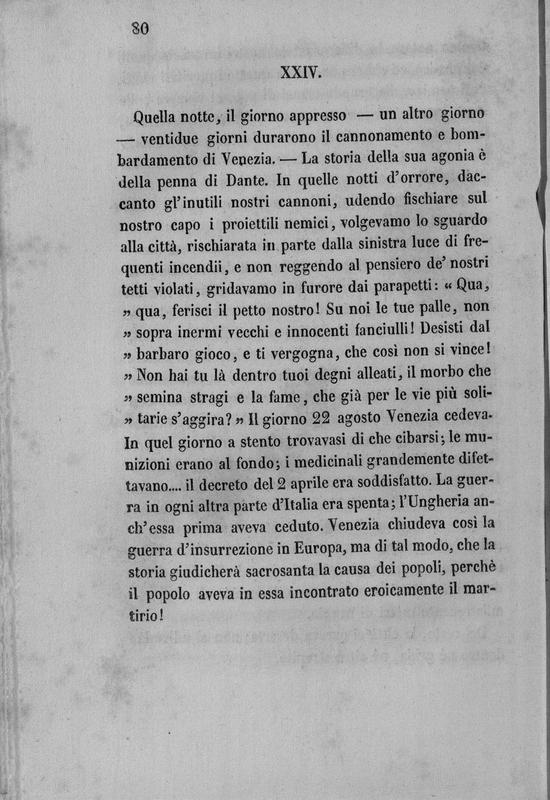 80

XXIV.

Quella notte, il giorno appresso — un altro giorno — ventidue giorni durarono il cannonamento e bombardamento di Venezia. — La storia della sua agonia è della penna di Dante. In quelle notti d'orrore, daccanto gl'inutili nostri cannoni, udendo fischiare sul nostro capo i proiettili nemici, volgevamo lo sguardo alla città, rischiarata in parte dalla sinistra luce di frequenti incendii, e non reggendo al pensiero de' nostri tetti violati, gridavamo in furore dai parapetti: « Qua, » qua, ferisci il petto nostro! Su noi le tue palle, non » sopra inermi vecchi e innocenti fanciulli! Desisti dal » barbaro gioco, e ti vergogna, che così non si vince! » Non hai tu là dentro tuoi degni alleati, il morbo che » semina stragi e la fame, che già per le vie più solitarie s'aggira? » Il giorno 22 agosto Venezia cedeva. In quel giorno a stento trovavasi di che cibarsi; le munizioni erano al fondo; i medicinali grandemente difettavano.... il decreto del 2 aprile era soddisfatto. La guerra in ogni altra parte d'Italia era spenta; l'Ungheria anch'essa prima aveva ceduto. Venezia chiudeva così la guerra d'insurrezione in Europa, ma di tal modo, che la storia giudicherà sacrosanta la causa dei popoli, perchè il popolo aveva in essa incontrato eroicamente il martirio!